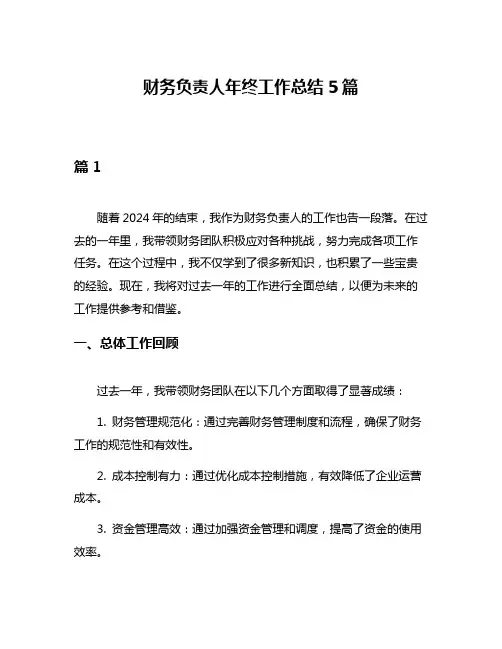 财务负责人年终工作总结 5 篇

篇 1

随着 2024 年的结束，我作为财务负责人的工作也告一段落。在过去的一年里，我带领财务团队积极应对各种挑战，努力完成各项工作任务。在这个过程中，我不仅学到了很多新知识，也积累了一些宝贵的经验。现在，我将对过去一年的工作进行全面总结，以便为未来的工作提供参考和借鉴。

一、总体工作回顾

过去一年，我带领财务团队在以下几个方面取得了显著成绩：

1. 财务管理规范化：通过完善财务管理制度和流程，确保了财务工作的规范性和有效性。

2. 成本控制有力：通过优化成本控制措施，有效降低了企业运营成本。

3. 资金管理高效：通过加强资金管理和调度，提高了资金的使用效率。